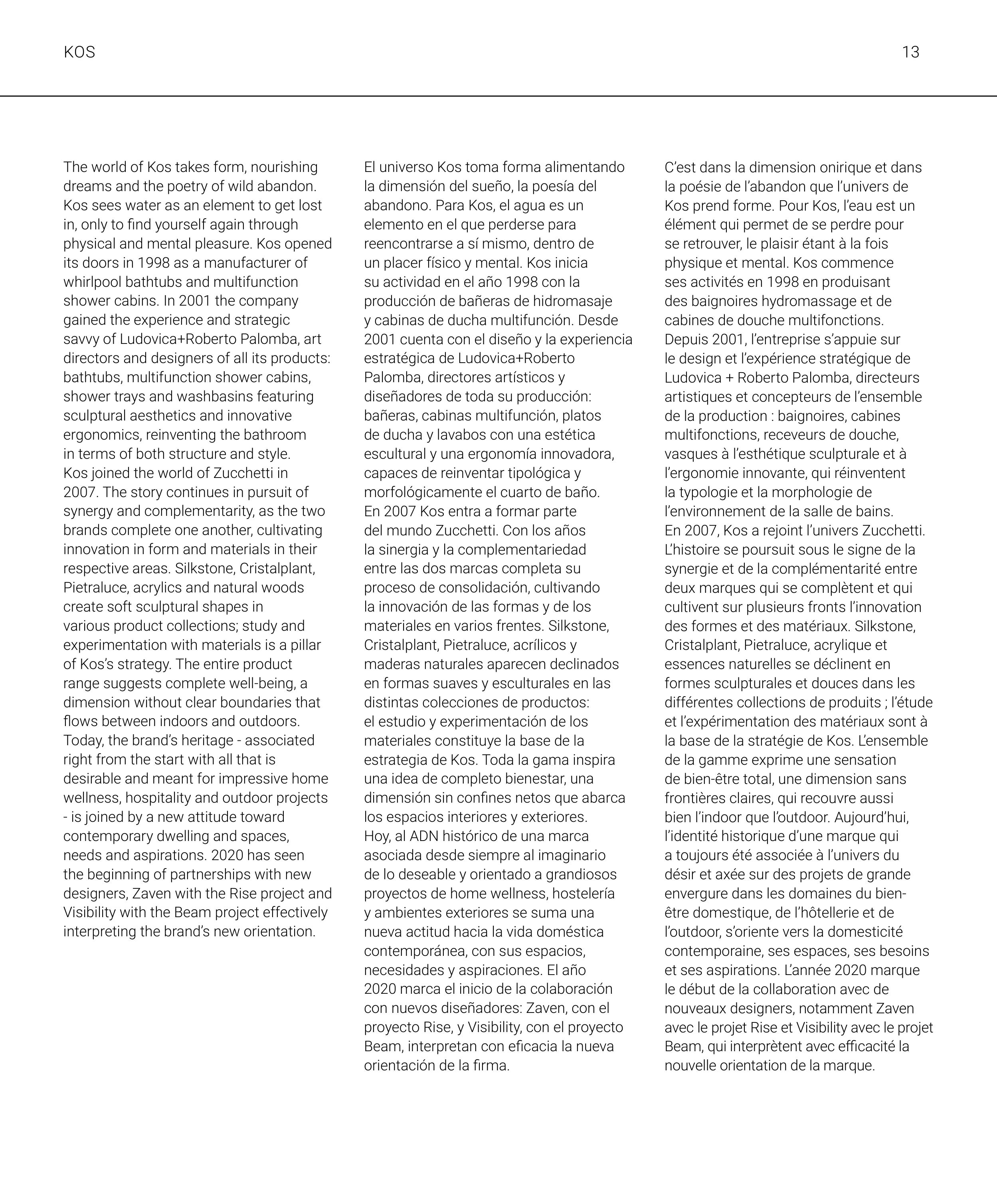 KOS

13

The world of Kos takes form, nourishing dreams and the poetry of wild abandon. Kos sees water as an element to get lost in, only to find yourself again through physical and mental pleasure. Kos opened its doors in 1998 as a manufacturer of whirlpool bathtubs and multifunction shower cabins. In 2001 the company gained the experience and strategic savvy of Ludovica+Roberto Palomba, art directors and designers of all its products: bathtubs, multifunction shower cabins, shower trays and washbasins featuring sculptural aesthetics and innovative ergonomics, reinventing the bathroom in terms of both structure and style.
Kos joined the world of Zucchetti in 2007. The story continues in pursuit of synergy and complementarity, as the two brands complete one another, cultivating innovation in form and materials in their respective areas. Silkstone, Cristalplant, Pietraluce, acrylics and natural woods create soft sculptural shapes in various product collections; study and experimentation with materials is a pillar of Kos's strategy. The entire product range suggests complete well-being, a dimension without clear boundaries that flows between indoors and outdoors.
Today, the brand's heritage - associated right from the start with all that is desirable and meant for impressive home wellness, hospitality and outdoor projects - is joined by a new attitude toward contemporary dwelling and spaces, needs and aspirations. 2020 has seen the beginning of partnerships with new designers, Zaven with the Rise project and Visibility with the Beam project effectively interpreting the brand's new orientation.

El universo Kos toma forma alimentando la dimensión del sueño, la poesía del abandono. Para Kos, el agua es un elemento en el que perderse para reencontrarse a sí mismo, dentro de un placer físico y mental. Kos inicia su actividad en el año 1998 con la producción de bañeras de hidromasaje y cabinas de ducha multifunción. Desde 2001 cuenta con el diseño y la experiencia estratégica de Ludovica+Roberto Palomba, directores artísticos y diseñadores de toda su producción: bañeras, cabinas multifunción, platos de ducha y lavabos con una estética escultural y una ergonomía innovadora, capaces de reinventar tipológica y morfológicamente el cuarto de baño.
En 2007 Kos entra a formar parte del mundo Zucchetti. Con los años la sinergia y la complementariedad entre las dos marcas completa su proceso de consolidación, cultivando la innovación de las formas y de los materiales en varios frentes. Silkstone, Cristalplant, Pietraluce, acrílicos y maderas naturales aparecen declinados en formas suaves y esculturales en las distintas colecciones de productos: el estudio y experimentación de los materiales constituye la base de la estrategia de Kos. Toda la gama inspira una idea de completo bienestar, una dimensión sin confines netos que abarca los espacios interiores y exteriores.
Hoy, al ADN histórico de una marca asociada desde siempre al imaginario de lo deseable y orientado a grandiosos proyectos de home wellness, hostelería y ambientes exteriores se suma una nueva actitud hacia la vida doméstica contemporánea, con sus espacios, necesidades y aspiraciones. El año 2020 marca el inicio de la colaboración con nuevos diseñadores: Zaven, con el proyecto Rise, y Visibility, con el proyecto Beam, interpretan con eficacia la nueva orientación de la firma.

C'est dans la dimension onirique et dans la poésie de l'abandon que l'univers de Kos prend forme. Pour Kos, l'eau est un élément qui permet de se perdre pour se retrouver, le plaisir étant à la fois physique et mental. Kos commence ses activités en 1998 en produisant des baignoires hydromassage et de cabines de douche multifonctions. Depuis 2001, l'entreprise s'appuie sur le design et l'expérience stratégique de Ludovica + Roberto Palomba, directeurs artistiques et concepteurs de l'ensemble de la production : baignoires, cabines multifonctions, receveurs de douche, vasques à l'esthétique sculpturale et à l'ergonomie innovante, qui réinventent la typologie et la morphologie de l'environnement de la salle de bains.
En 2007, Kos a rejoint l'univers Zucchetti. L'histoire se poursuit sous le signe de la synergie et de la complémentarité entre deux marques qui se complètent et qui cultivent sur plusieurs fronts l'innovation des formes et des matériaux. Silkstone, Cristalplant, Pietraluce, acrylique et essences naturelles se déclinent en formes sculpturales et douces dans les différentes collections de produits ; l'étude et l'expérimentation des matériaux sont à la base de la stratégie de Kos. L'ensemble de la gamme exprime une sensation de bien-être total, une dimension sans frontières claires, qui recouvre aussi bien l'indoor que l'outdoor. Aujourd'hui, l'identité historique d'une marque qui a toujours été associée à l'univers du désir et axée sur des projets de grande envergure dans les domaines du bien-être domestique, de l'hôtellerie et de l'outdoor, s'oriente vers la domesticité contemporaine, ses espaces, ses besoins et ses aspirations. L'année 2020 marque le début de la collaboration avec de nouveaux designers, notamment Zaven avec le projet Rise et Visibility avec le projet Beam, qui interprètent avec efficacité la nouvelle orientation de la marque.